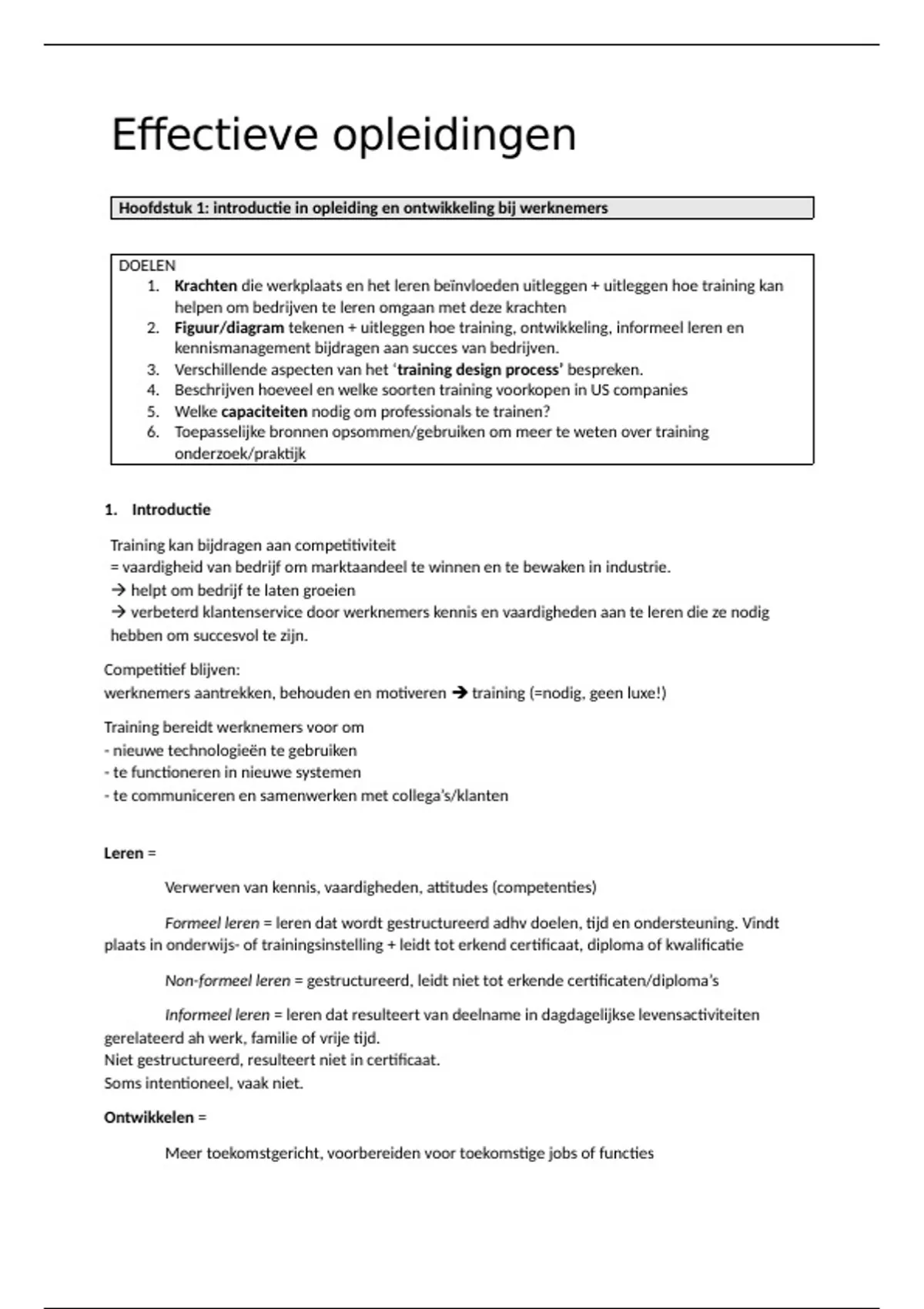 Effectieve opleidingen

Hoofdstuk 1: introductie in opleiding en ontwikkeling bij werknemers

DOELEN
1. Krachten die werkplaats en het leren beïnvloeden uitleggen + uitleggen hoe training kan helpen om bedrijven te leren omgaan met deze krachten
2. Figuur/diagram tekenen + uitleggen hoe training, ontwikkeling, informeel leren en kennismanagement bijdragen aan succes van bedrijven.
3. Verschillende aspecten van het 'training design process' bespreken.
4. Beschrijven hoeveel en welke soorten training voorkopen in US companies
5. Welke capaciteiten nodig om professionals te trainen?
6. Toepasselijke bronnen opsommen/gebruiken om meer te weten over training onderzoek/praktijk

1. Introductie

Training kan bijdragen aan competitiviteit
= vaardigheid van bedrijf om marktaandeel te winnen en te bewaken in industrie.
→ helpt om bedrijf te laten groeien
→ verbeterd klantenservice door werknemers kennis en vaardigheden aan te leren die ze nodig hebben om succesvol te zijn.

Competitief blijven:
werknemers aantrekken, behouden en motiveren → training (=nodig, geen luxe!)

Training bereidt werknemers voor om
- nieuwe technologieën te gebruiken
- te functioneren in nieuwe systemen
- te communiceren en samenwerken met collega's/klanten

Leren =

Verwerven van kennis, vaardigheden, attitudes (competenties)

Formeel leren = leren dat wordt gestructureerd adhv doelen, tijd en ondersteuning. Vindt plaats in onderwijs- of trainingsinstelling + leidt tot erkend certificaat, diploma of kwalificatie

Non-formeel leren = gestructureerd, leidt niet tot erkende certificaten/diploma's

Informeel leren = leren dat resulteert van deelname in dagdagelijkse levensactiviteiten gerelateerd ah werk, familie of vrije tijd.
Niet gestructureerd, resulteert niet in certificaat.
Soms intentioneel, vaak niet.

Ontwikkelen =

Meer toekomstgericht, voorbereiden voor toekomstige jobs of functies